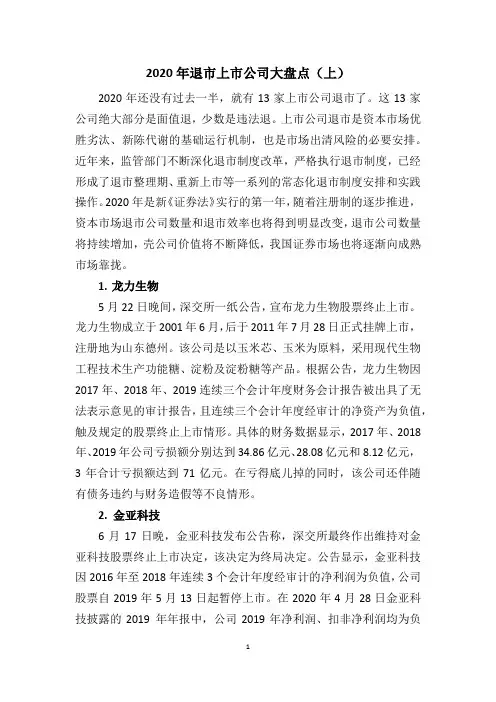 2020 年退市上市公司大盘点（上）

2020 年还没有过去一半，就有 13 家上市公司退市了。这 13 家公司绝大部分是面值退，少数是违法退。上市公司退市是资本市场优胜劣汰、新陈代谢的基础运行机制，也是市场出清风险的必要安排。近年来，监管部门不断深化退市制度改革，严格执行退市制度，已经形成了退市整理期、重新上市等一系列的常态化退市制度安排和实践操作。2020 年是新《证券法》实行的第一年，随着注册制的逐步推进，资本市场退市公司数量和退市效率也将得到明显改变，退市公司数量将持续增加，壳公司价值将不断降低，我国证券市场也将逐渐向成熟市场靠拢。

1. 龙力生物

5 月 22 日晚间，深交所一纸公告，宣布龙力生物股票终止上市。龙力生物成立于 2001 年 6 月，后于 2011 年 7 月 28 日正式挂牌上市，注册地为山东德州。该公司是以玉米芯、玉米为原料，采用现代生物工程技术生产功能糖、淀粉及淀粉糖等产品。根据公告，龙力生物因 2017 年、2018 年、2019 连续三个会计年度财务会计报告被出具了无法表示意见的审计报告，且连续三个会计年度经审计的净资产为负值，触及规定的股票终止上市情形。具体的财务数据显示，2017 年、2018 年、2019 年公司亏损额分别达到 34.86 亿元、28.08 亿元和 8.12 亿元，3 年合计亏损额达到 71 亿元。在亏得底儿掉的同时，该公司还伴随有债务违约与财务造假等不良情形。

2. 金亚科技

6 月 17 日晚，金亚科技发布公告称，深交所最终作出维持对金亚科技股票终止上市决定，该决定为终局决定。公告显示，金亚科技因 2016 年至 2018 年连续 3 个会计年度经审计的净利润为负值，公司股票自 2019 年 5 月 13 日起暂停上市。在 2020 年 4 月 28 日金亚科技披露的 2019 年年报中，公司 2019 年净利润、扣非净利润均为负

1